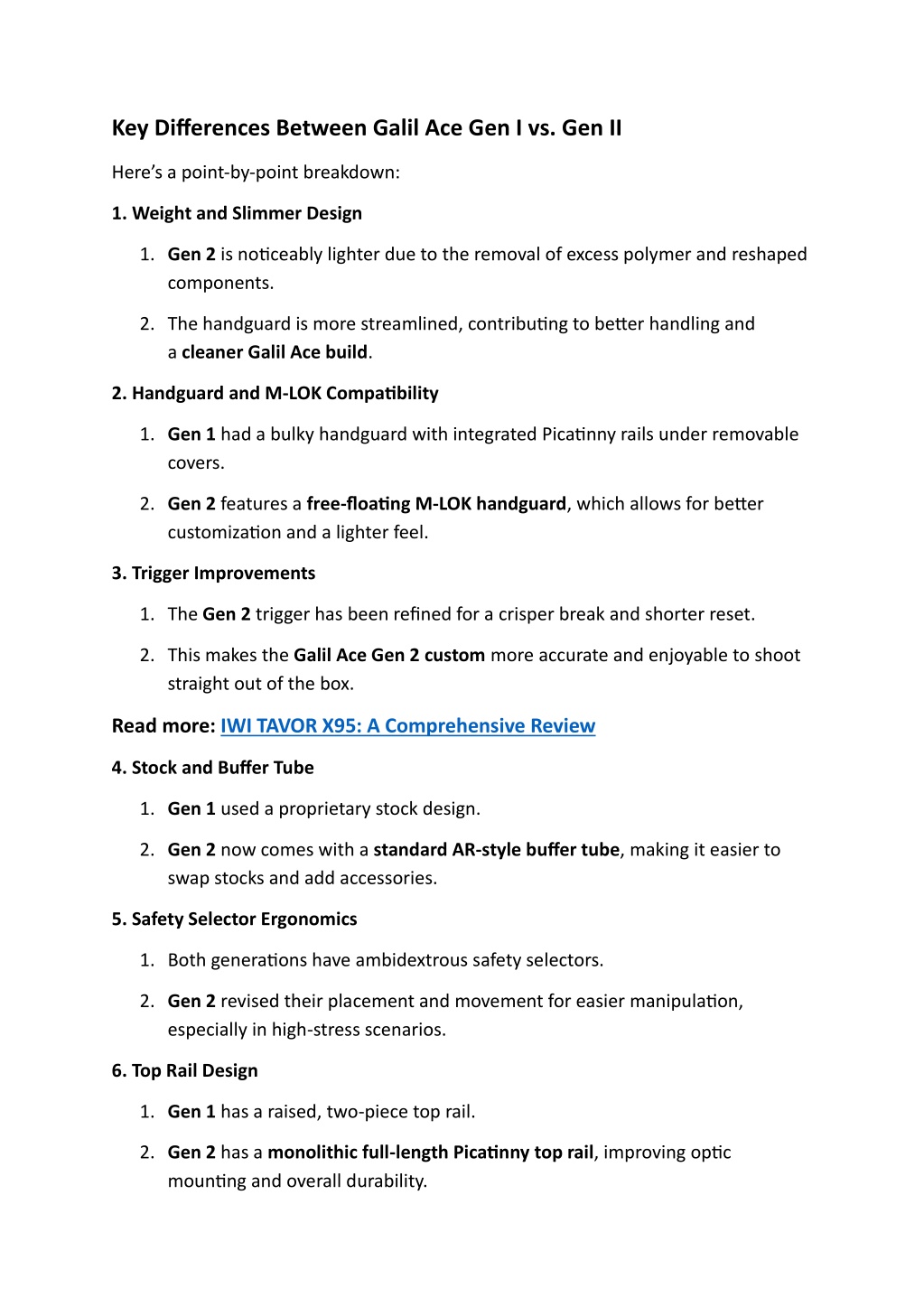 Key Differences Between Galil Ace Gen I vs. Gen II

Here's a point-by-point breakdown:

1. Weight and Slimmer Design

1. Gen 2 is noticeably lighter due to the removal of excess polymer and reshaped components.

2. The handguard is more streamlined, contributing to better handling and a cleaner Galil Ace build.

2. Handguard and M-LOK Compatibility

1. Gen 1 had a bulky handguard with integrated Picatinny rails under removable covers.

2. Gen 2 features a free-floating M-LOK handguard, which allows for better customization and a lighter feel.

3. Trigger Improvements

1. The Gen 2 trigger has been refined for a crisper break and shorter reset.

2. This makes the Galil Ace Gen 2 custom more accurate and enjoyable to shoot straight out of the box.

Read more: IWI TAVOR X95: A Comprehensive Review

4. Stock and Buffer Tube

1. Gen 1 used a proprietary stock design.

2. Gen 2 now comes with a standard AR-style buffer tube, making it easier to swap stocks and add accessories.

5. Safety Selector Ergonomics

1. Both generations have ambidextrous safety selectors.

2. Gen 2 revised their placement and movement for easier manipulation, especially in high-stress scenarios.

6. Top Rail Design

1. Gen 1 has a raised, two-piece top rail.

2. Gen 2 has a monolithic full-length Picatinny top rail, improving optic mounting and overall durability.